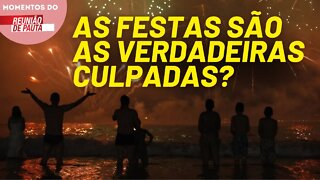 MOMENTOS DO
REUNIÃO DE PAUTA

AS FESTAS SÃO AS VERDADEIRAS CULPADAS?